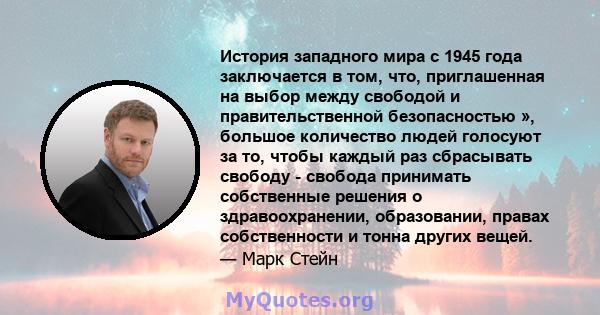 История западного мира с 1945 года заключается в том, что, приглашенная на выбор между свободой и правительственной безопасностью », большое количество людей голосуют за то, чтобы каждый раз сбрасывать свободу - свобода принимать собственные решения о здравоохранении, образовании, правах собственности и тонна других вещей.
— Марк Стейн

MyQuotes.org